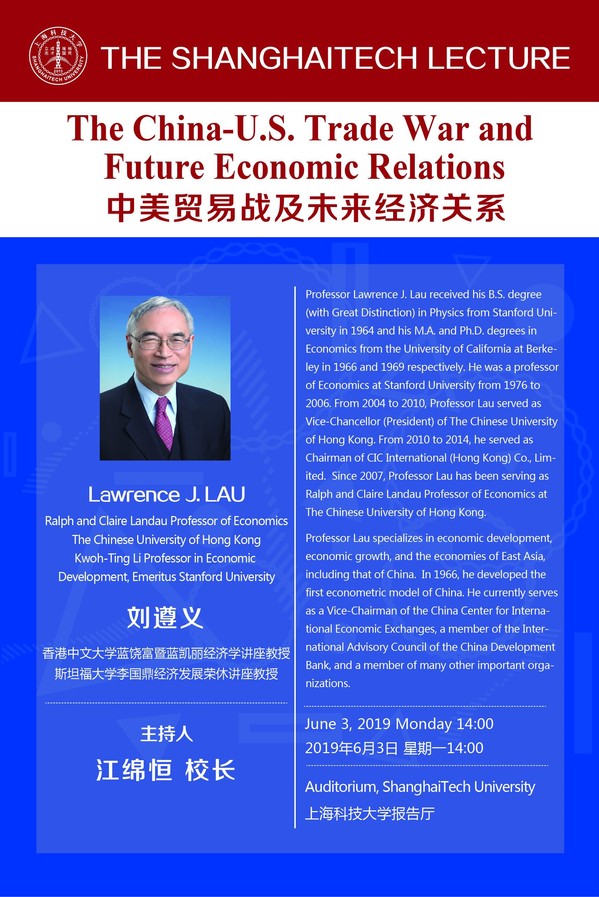 上海科技大学 SHANGHAITECH UNIVERSITY

THE SHANGHAITECH LECTURE

The China-U.S. Trade War and Future Economic Relations
中美贸易战及未来经济关系

Lawrence J. LAU
Ralph and Claire Landau Professor of Economics
The Chinese University of Hong Kong
Kwoh-Ting Li Professor in Economic Development, Emeritus Stanford University

刘遵义
香港中文大学蓝饶富暨蓝凯丽经济学讲座教授
斯坦福大学李国鼎经济发展荣休讲座教授

主持人
江绵恒 校长

Professor Lawrence J. Lau received his B.S. degree (with Great Distinction) in Physics from Stanford University in 1964 and his M.A. and Ph.D. degrees in Economics from the University of California at Berkeley in 1966 and 1969 respectively. He was a professor of Economics at Stanford University from 1976 to 2006. From 2004 to 2010, Professor Lau served as Vice-Chancellor (President) of The Chinese University of Hong Kong. From 2010 to 2014, he served as Chairman of CIC International (Hong Kong) Co., Limited. Since 2007, Professor Lau has been serving as Ralph and Claire Landau Professor of Economics at The Chinese University of Hong Kong.

Professor Lau specializes in economic development, economic growth, and the economies of East Asia, including that of China. In 1966, he developed the first econometric model of China. He currently serves as a Vice-Chairman of the China Center for International Economic Exchanges, a member of the International Advisory Council of the China Development Bank, and a member of many other important organizations.

June 3, 2019 Monday 14:00
2019年6月3日 星期一14:00

Auditorium, ShanghaiTech University
上海科技大学报告厅